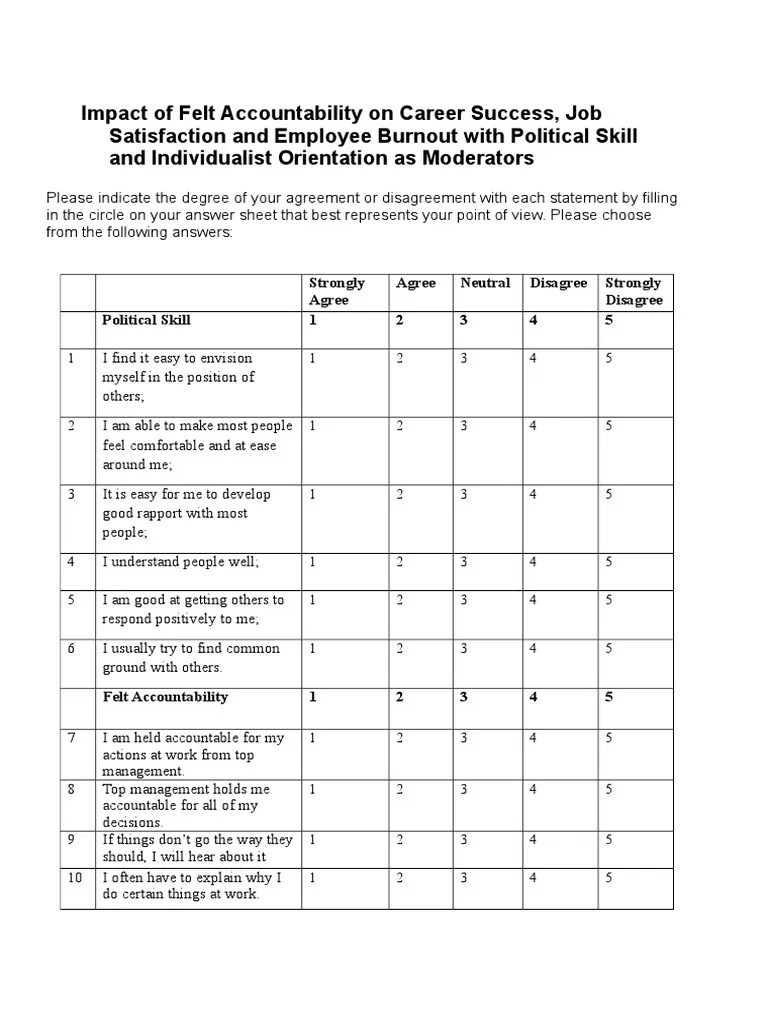 Impact of Felt Accountability on Career Success, Job Satisfaction and Employee Burnout with Political Skill and Individualist Orientation as Moderators

Please indicate the degree of your agreement or disagreement with each statement by filling in the circle on your answer sheet that best represents your point of view. Please choose from the following answers:

| | | Strongly Agree | Agree | Neutral | Disagree | Strongly Disagree |
|---|---|---|---|---|---|---|
| | Political Skill | 1 | 2 | 3 | 4 | 5 |
| 1 | I find it easy to envision myself in the position of others; | 1 | 2 | 3 | 4 | 5 |
| 2 | I am able to make most people feel comfortable and at ease around me; | 1 | 2 | 3 | 4 | 5 |
| 3 | It is easy for me to develop good rapport with most people; | 1 | 2 | 3 | 4 | 5 |
| 4 | I understand people well; | 1 | 2 | 3 | 4 | 5 |
| 5 | I am good at getting others to respond positively to me; | 1 | 2 | 3 | 4 | 5 |
| 6 | I usually try to find common ground with others. | 1 | 2 | 3 | 4 | 5 |
| | Felt Accountability | 1 | 2 | 3 | 4 | 5 |
| 7 | I am held accountable for my actions at work from top management. | 1 | 2 | 3 | 4 | 5 |
| 8 | Top management holds me accountable for all of my decisions. | 1 | 2 | 3 | 4 | 5 |
| 9 | If things don't go the way they should, I will hear about it | 1 | 2 | 3 | 4 | 5 |
| 10 | I often have to explain why I do certain things at work. | 1 | 2 | 3 | 4 | 5 |